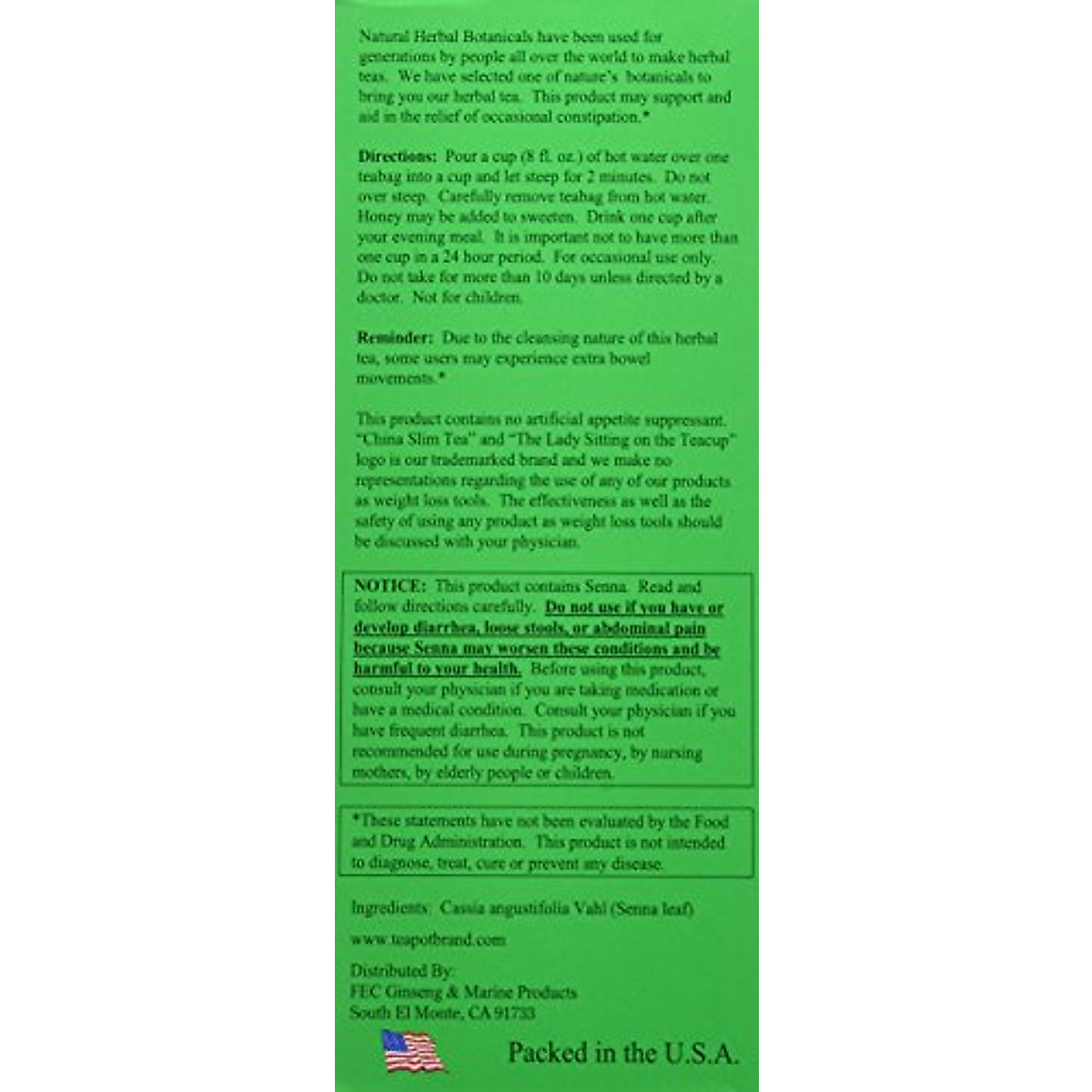 Natural Herbal Botanicals have been used for generations by people all over the world to make herbal teas. We have selected one of nature's botanicals to bring you our herbal tea. This product may support and aid in the relief of occasional constipation.*

Directions: Pour a cup (8 fl. oz.) of hot water over one teabag into a cup and let steep for 2 minutes. Do not over steep. Carefully remove teabag from hot water. Honey may be added to sweeten. Drink one cup after your evening meal. It is important not to have more than one cup in a 24 hour period. For occasional use only. Do not take for more than 10 days unless directed by a doctor. Not for children.

Reminder: Due to the cleansing nature of this herbal tea, some users may experience extra bowel movements.*

This product contains no artificial appetite suppressant. "China Slim Tea" and "The Lady Sitting on the Teacup" logo is our trademarked brand and we make no representations regarding the use of any of our products as weight loss tools. The effectiveness as well as the safety of using any product as weight loss tools should be discussed with your physician.

NOTICE: This product contains Senna. Read and follow directions carefully. Do not use if you have or develop diarrhea, loose stools, or abdominal pain because Senna may worsen these conditions and be harmful to your health. Before using this product, consult your physician if you are taking medication or have a medical condition. Consult your physician if you have frequent diarrhea. This product is not recommended for use during pregnancy, by nursing mothers, by elderly people or children.

*These statements have not been evaluated by the Food and Drug Administration. This product is not intended to diagnose, treat, cure or prevent any disease.

Ingredients: Cassia angustifolia Vahl (Senna leaf)

www.teapotbrand.com

Distributed By:
FEC Ginseng & Marine Products
South El Monte, CA 91733

Packed in the U.S.A.